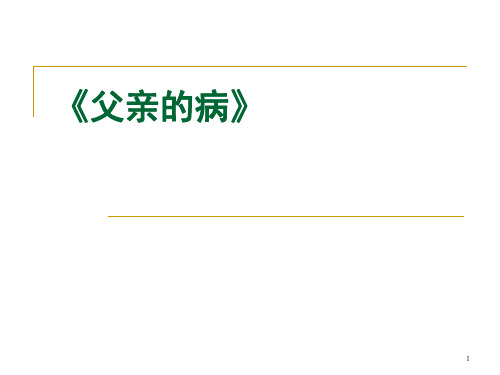 《父亲的病》

1